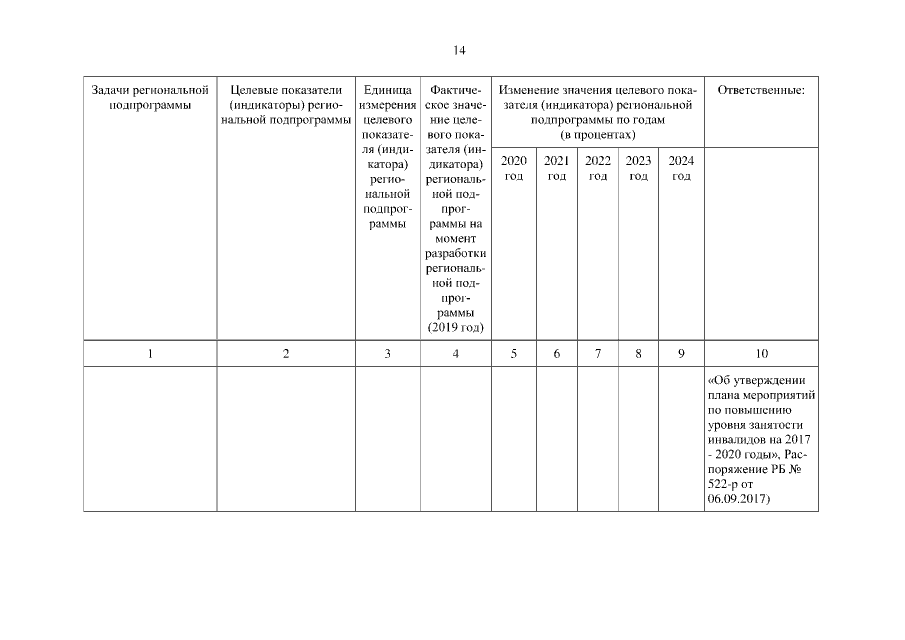 14

| Задачи региональной подпрограммы | Целевые показатели (индикаторы) региональной подпрограммы | Единица измерения целевого показателя (индикатора) региональной подпрограммы | Фактическое значение целевого показателя (индикатора) региональной подпрограммы на момент разработки региональной подпрограммы (2019 год) | Изменение значения целевого показателя (индикатора) региональной подпрограммы по годам (в процентах) | | | | | Ответственные: |
|---|---|---|---|---|---|---|---|---|---|
| | | | | 2020 год | 2021 год | 2022 год | 2023 год | 2024 год | |
| 1 | 2 | 3 | 4 | 5 | 6 | 7 | 8 | 9 | 10 |
| | | | | | | | | | «Об утверждении плана мероприятий по повышению уровня занятости инвалидов на 2017 - 2020 годы», Распоряжение РБ № 522-р от 06.09.2017) |